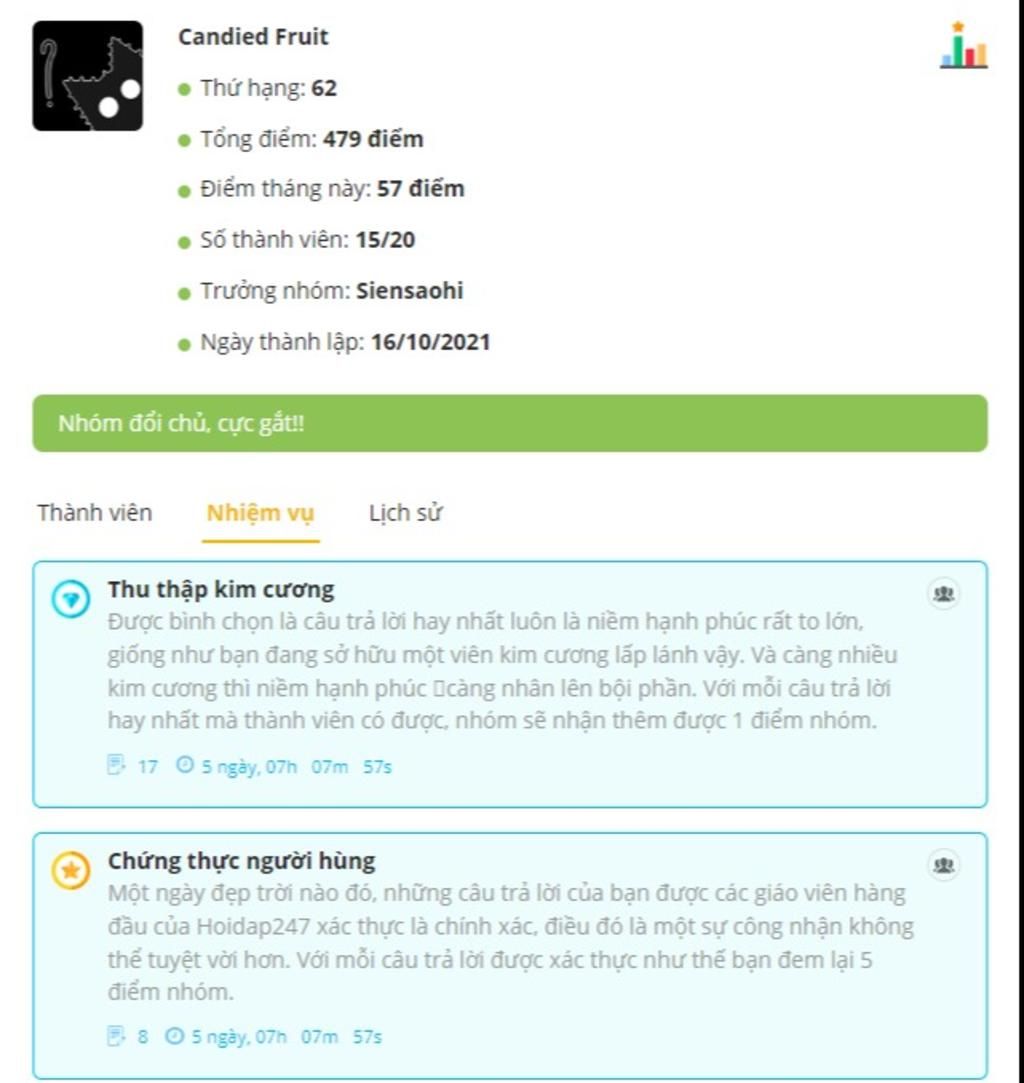 Candied Fruit

Thứ hạng: 62

Tổng điểm: 479 điểm

Điểm tháng này: 57 điểm

Số thành viên: 15/20

Trưởng nhóm: Siensaohi

Ngày thành lập: 16/10/2021

Nhóm đổi chủ, cực gắt!!

Thành viên Nhiệm vụ Lịch sử

Thu thập kim cương
Được bình chọn là câu trả lời hay nhất luôn là niềm hạnh phúc rất to lớn, giống như bạn đang sở hữu một viên kim cương lấp lánh vậy. Và càng nhiều kim cương thì niềm hạnh phúc càng nhân lên bội phần. Với mỗi câu trả lời hay nhất mà thành viên có được, nhóm sẽ nhận thêm được 1 điểm nhóm.

17 5 ngày, 07h 07m 57s

Chứng thực người hùng
Một ngày đẹp trời nào đó, những câu trả lời của bạn được các giáo viên hàng đầu của Hoidap247 xác thực là chính xác, điều đó là một sự công nhận không thể tuyệt vời hơn. Với mỗi câu trả lời được xác thực như thế bạn đem lại 5 điểm nhóm.

8 5 ngày, 07h 07m 57s